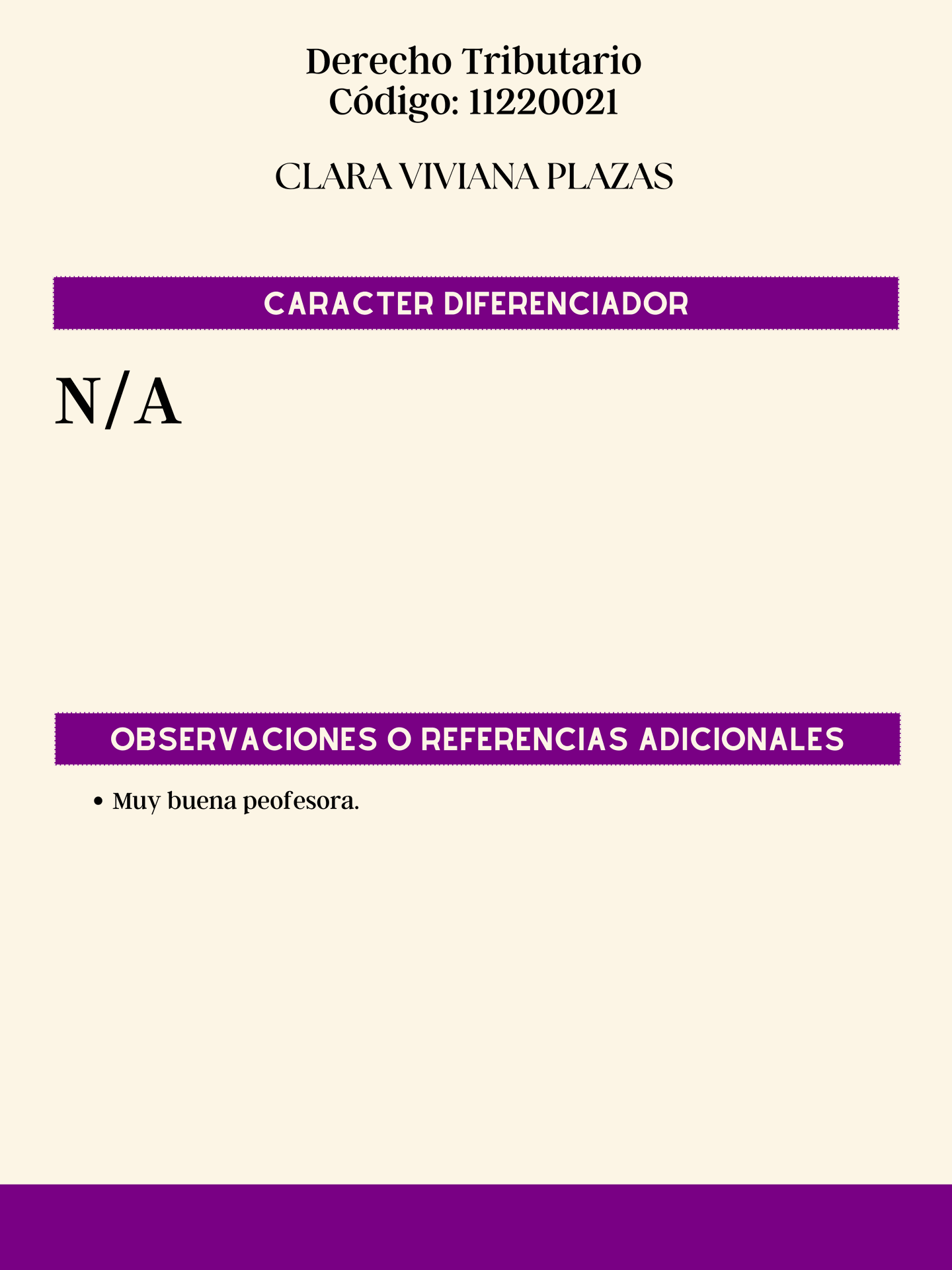 Derecho Tributario
Código: 11220021

CLARA VIVIANA PLAZAS

CARACTER DIFERENCIADOR

N/A

OBSERVACIONES O REFERENCIAS ADICIONALES

• Muy buena peofesora.